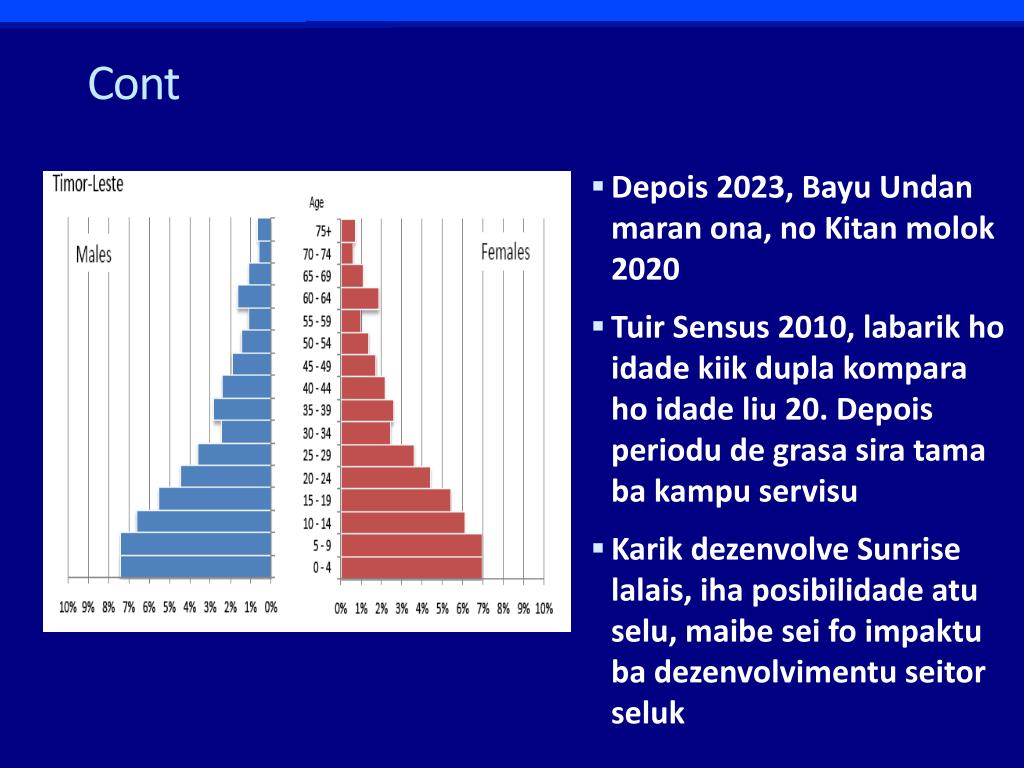 Cont

Timor-Leste

Age

Males

Females

75+
70 - 74
65 - 69
60 - 64
55 - 59
50 - 54
45 - 49
40 - 44
35 - 39
30 - 34
25 - 29
20 - 24
15 - 19
10 - 14
5 - 9
0 - 4

10% 9% 8% 7% 6% 5% 4% 3% 2% 1% 0%

0% 1% 2% 3% 4% 5% 6% 7% 8% 9% 10%

▪ Depois 2023, Bayu Undan maran ona, no Kitan molok 2020

▪ Tuir Sensus 2010, labarik ho idade kiik dupla kompara ho idade liu 20. Depois periodu de grasa sira tama ba kampu servisu

▪ Karik dezenvolve Sunrise lalais, iha posibilidade atu selu, maibe sei fo impaktu ba dezenvolvimentu seitor seluk